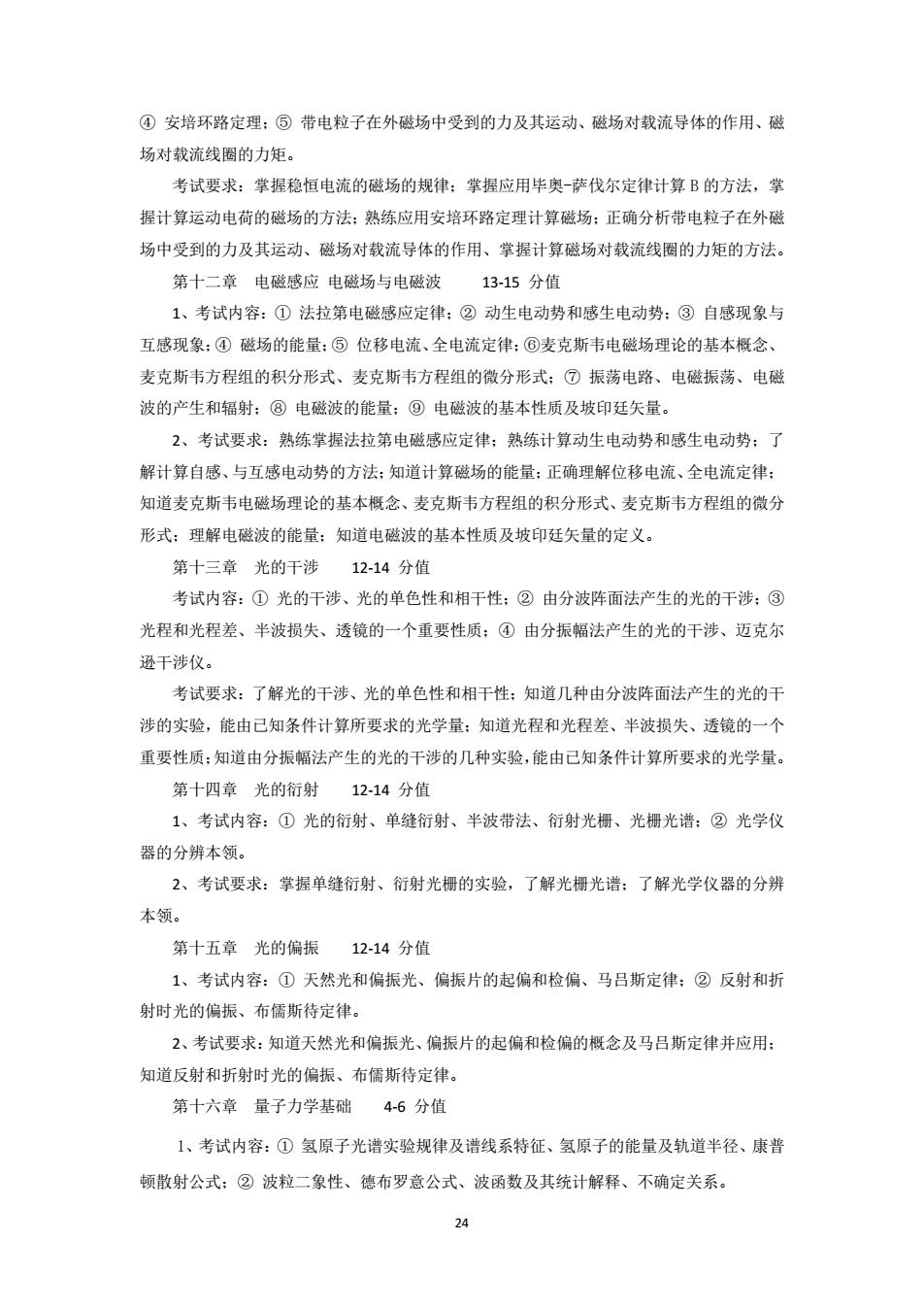 ④ 安培环路定理；⑤ 带电粒子在外磁场中受到的力及其运动、磁场对载流导体的作用、磁场对载流线圈的力矩。

考试要求：掌握稳恒电流的磁场的规律；掌握应用毕奥-萨伐尔定律计算 B 的方法，掌握计算运动电荷的磁场的方法；熟练应用安培环路定理计算磁场；正确分析带电粒子在外磁场中受到的力及其运动、磁场对载流导体的作用、掌握计算磁场对载流线圈的力矩的方法。

第十二章　电磁感应 电磁场与电磁波　　13-15 分值

1、考试内容：① 法拉第电磁感应定律；② 动生电动势和感生电动势；③ 自感现象与互感现象；④ 磁场的能量；⑤ 位移电流、全电流定律；⑥麦克斯韦电磁场理论的基本概念、麦克斯韦方程组的积分形式、麦克斯韦方程组的微分形式；⑦ 振荡电路、电磁振荡、电磁波的产生和辐射；⑧ 电磁波的能量；⑨ 电磁波的基本性质及坡印廷矢量。

2、考试要求：熟练掌握法拉第电磁感应定律；熟练计算动生电动势和感生电动势；了解计算自感、与互感电动势的方法；知道计算磁场的能量；正确理解位移电流、全电流定律；知道麦克斯韦电磁场理论的基本概念、麦克斯韦方程组的积分形式、麦克斯韦方程组的微分形式；理解电磁波的能量；知道电磁波的基本性质及坡印廷矢量的定义。

第十三章　光的干涉　　12-14 分值

考试内容：① 光的干涉、光的单色性和相干性；② 由分波阵面法产生的光的干涉；③ 光程和光程差、半波损失、透镜的一个重要性质；④ 由分振幅法产生的光的干涉、迈克尔逊干涉仪。

考试要求：了解光的干涉、光的单色性和相干性；知道几种由分波阵面法产生的光的干涉的实验，能由已知条件计算所要求的光学量；知道光程和光程差、半波损失、透镜的一个重要性质；知道由分振幅法产生的光的干涉的几种实验，能由已知条件计算所要求的光学量。

第十四章　光的衍射　　12-14 分值

1、考试内容：① 光的衍射、单缝衍射、半波带法、衍射光栅、光栅光谱；② 光学仪器的分辨本领。

2、考试要求：掌握单缝衍射、衍射光栅的实验，了解光栅光谱；了解光学仪器的分辨本领。

第十五章　光的偏振　　12-14 分值

1、考试内容：① 天然光和偏振光、偏振片的起偏和检偏、马吕斯定律；② 反射和折射时光的偏振、布儒斯待定律。

2、考试要求：知道天然光和偏振光、偏振片的起偏和检偏的概念及马吕斯定律并应用；知道反射和折射时光的偏振、布儒斯待定律。

第十六章　量子力学基础　　4-6 分值

1、考试内容：① 氢原子光谱实验规律及谱线系特征、氢原子的能量及轨道半径、康普顿散射公式；② 波粒二象性、德布罗意公式、波函数及其统计解释、不确定关系。

24